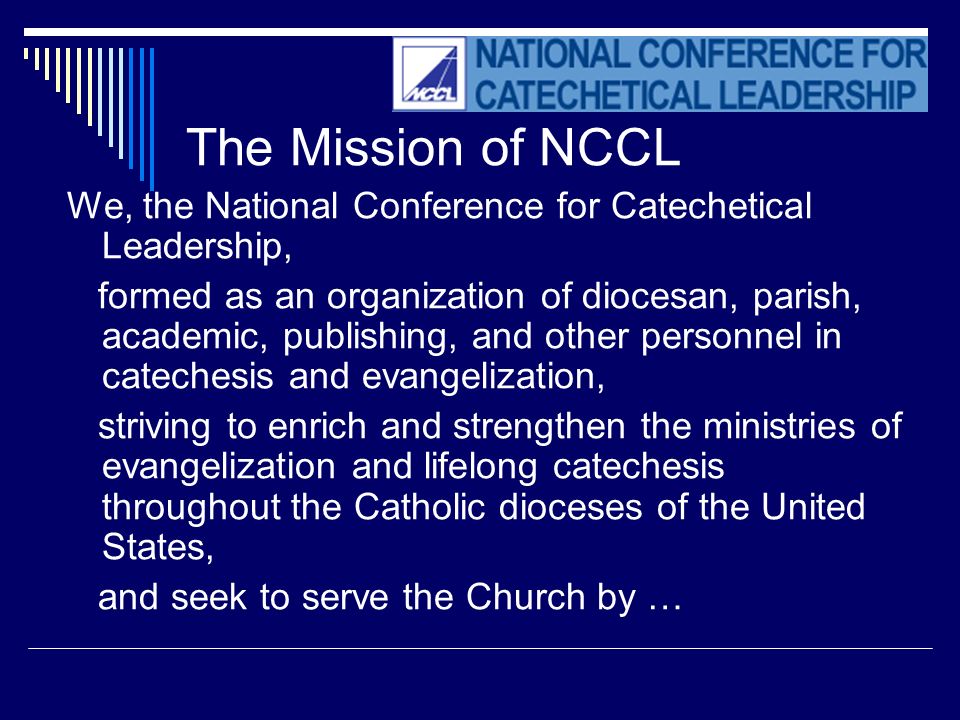 NCCL NATIONAL CONFERENCE FOR CATECHETICAL LEADERSHIP

The Mission of NCCL

We, the National Conference for Catechetical Leadership,

formed as an organization of diocesan, parish, academic, publishing, and other personnel in catechesis and evangelization,

striving to enrich and strengthen the ministries of evangelization and lifelong catechesis throughout the Catholic dioceses of the United States,

and seek to serve the Church by …